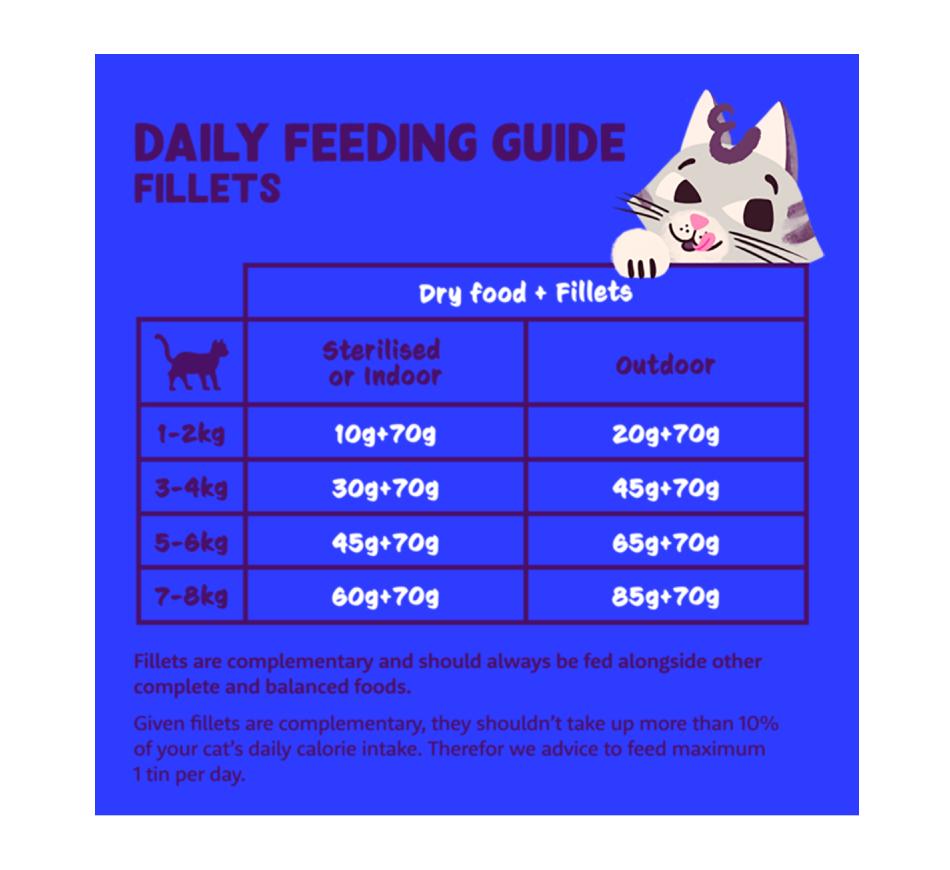 DAILY FEEDING GUIDE
FILLETS

| | Dry food + Fillets | |
|---|---|---|
| | Sterilised or Indoor | Outdoor |
| 1-2kg | 10g+70g | 20g+70g |
| 3-4kg | 30g+70g | 45g+70g |
| 5-6kg | 45g+70g | 65g+70g |
| 7-8kg | 60g+70g | 85g+70g |

Fillets are complementary and should always be fed alongside other complete and balanced foods.

Given fillets are complementary, they shouldn't take up more than 10% of your cat's daily calorie intake. Therefor we advice to feed maximum 1 tin per day.